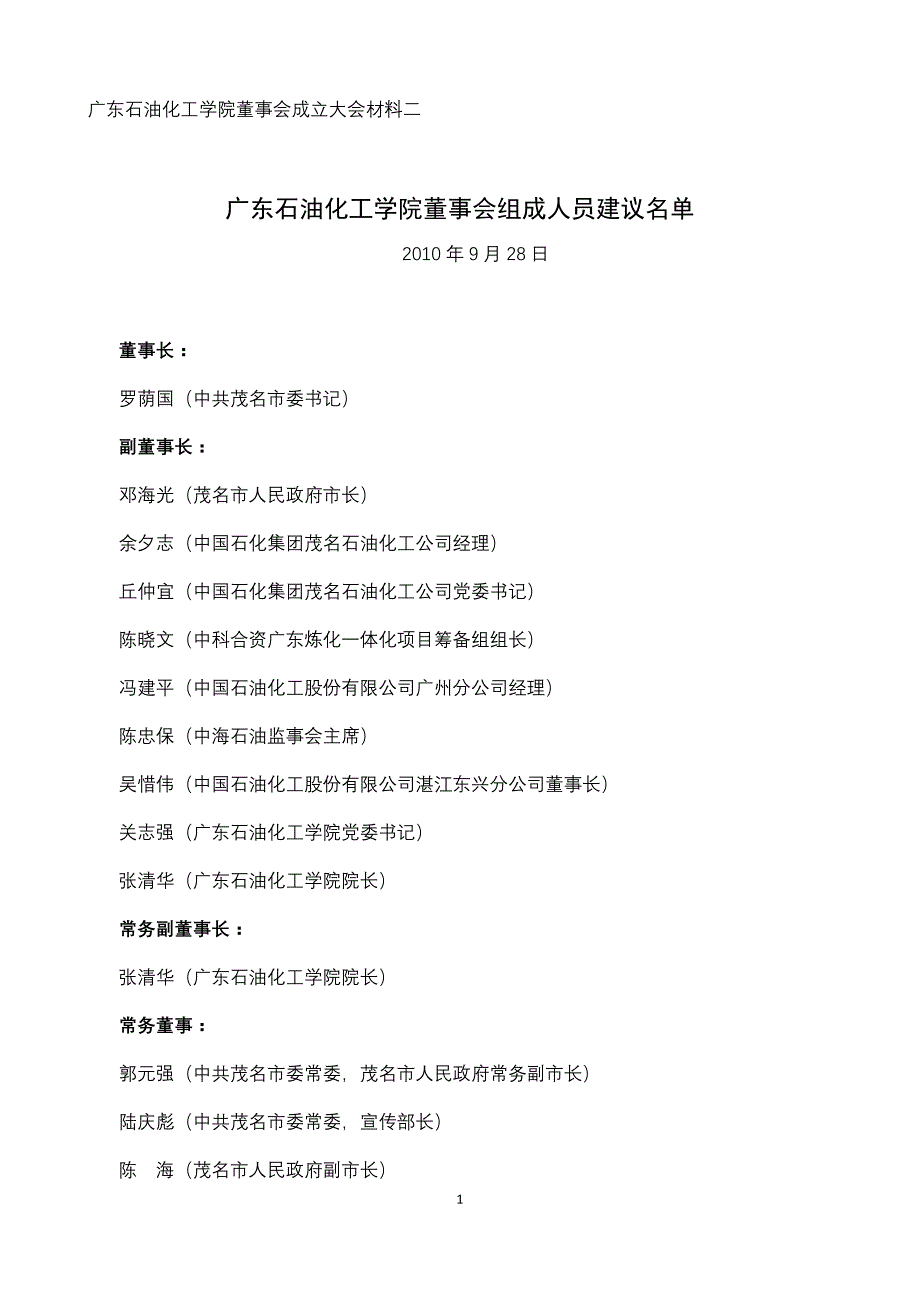 广东石油化工学院董事会成立大会材料二

广东石油化工学院董事会组成人员建议名单

2010 年 9 月 28 日

董事长：

罗荫国（中共茂名市委书记）

副董事长：

邓海光（茂名市人民政府市长）

余夕志（中国石化集团茂名石油化工公司经理）

丘仲宜（中国石化集团茂名石油化工公司党委书记）

陈晓文（中科合资广东炼化一体化项目筹备组组长）

冯建平（中国石油化工股份有限公司广州分公司经理）

陈忠保（中海石油监事会主席）

吴惜伟（中国石油化工股份有限公司湛江东兴分公司董事长）

关志强（广东石油化工学院党委书记）

张清华（广东石油化工学院院长）

常务副董事长：

张清华（广东石油化工学院院长）

常务董事：

郭元强（中共茂名市委常委，茂名市人民政府常务副市长）

陆庆彪（中共茂名市委常委，宣传部长）

陈　海（茂名市人民政府副市长）

1